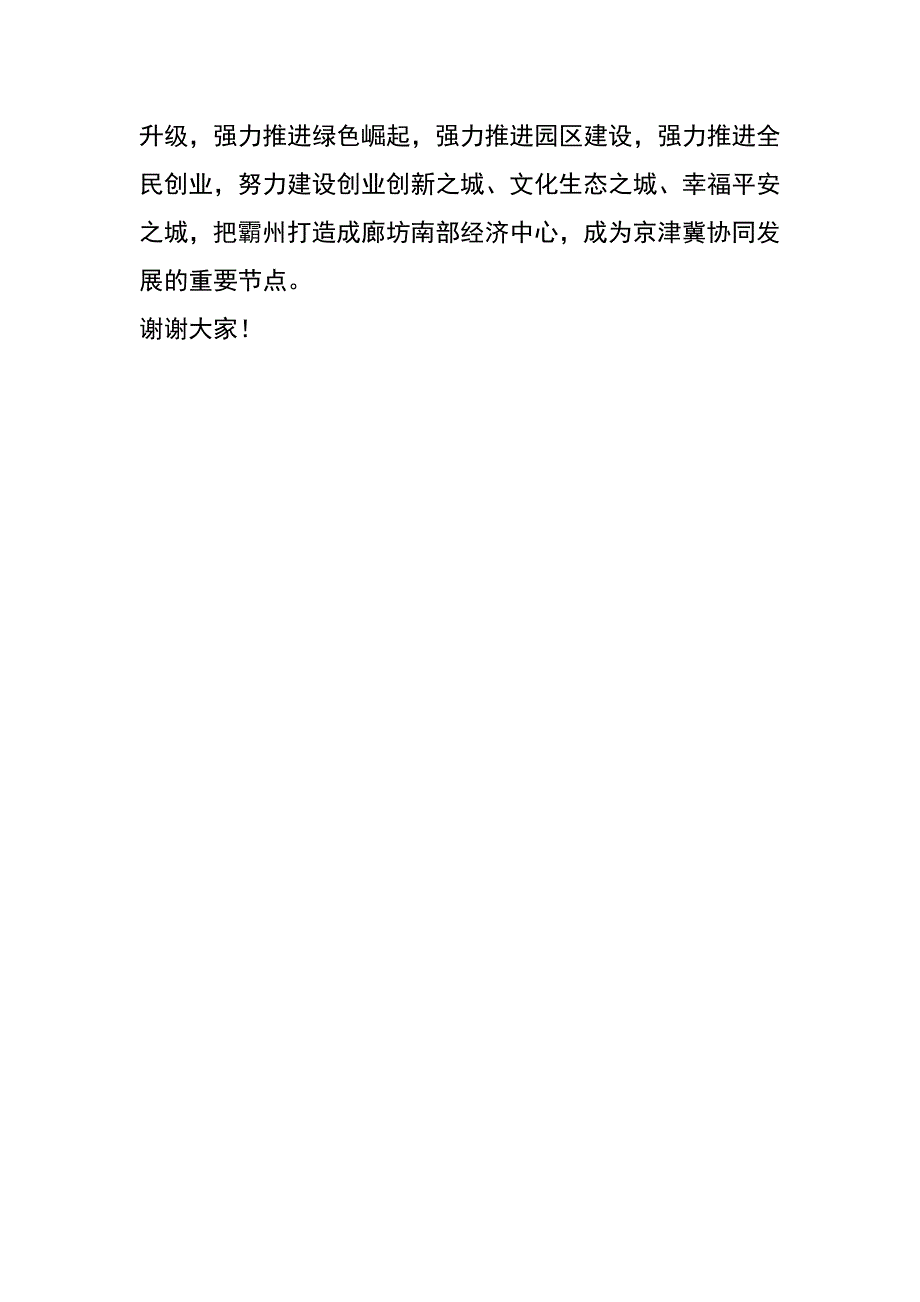 升级，强力推进绿色崛起，强力推进园区建设，强力推进全民创业，努力建设创业创新之城、文化生态之城、幸福平安之城，把霸州打造成廊坊南部经济中心，成为京津冀协同发展的重要节点。

谢谢大家！